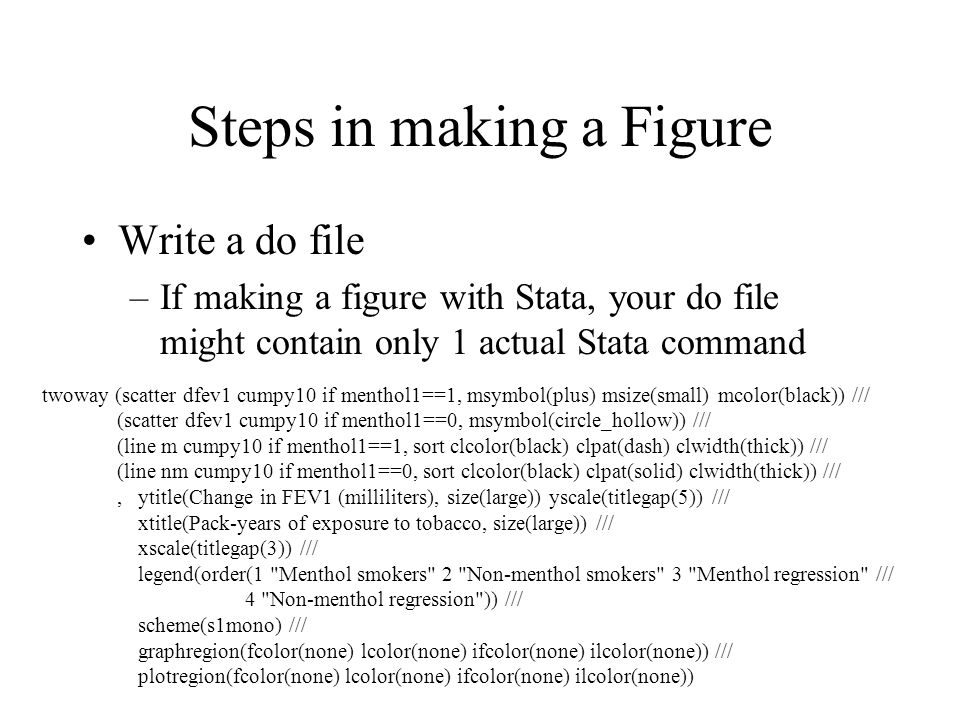 Steps in making a Figure

• Write a do file

– If making a figure with Stata, your do file might contain only 1 actual Stata command

twoway (scatter dfev1 cumpy10 if menthol1==1, msymbol(plus) msize(small) mcolor(black)) ///
(scatter dfev1 cumpy10 if menthol1==0, msymbol(circle_hollow)) ///
(line m cumpy10 if menthol1==1, sort clcolor(black) clpat(dash) clwidth(thick)) ///
(line nm cumpy10 if menthol1==0, sort clcolor(black) clpat(solid) clwidth(thick)) ///
, ytitle(Change in FEV1 (milliliters), size(large)) yscale(titlegap(5)) ///
xtitle(Pack-years of exposure to tobacco, size(large)) ///
xscale(titlegap(3)) ///
legend(order(1 "Menthol smokers" 2 "Non-menthol smokers" 3 "Menthol regression" ///
4 "Non-menthol regression")) ///
scheme(s1mono) ///
graphregion(fcolor(none) lcolor(none) ifcolor(none) ilcolor(none)) ///
plotregion(fcolor(none) lcolor(none) ifcolor(none) ilcolor(none))